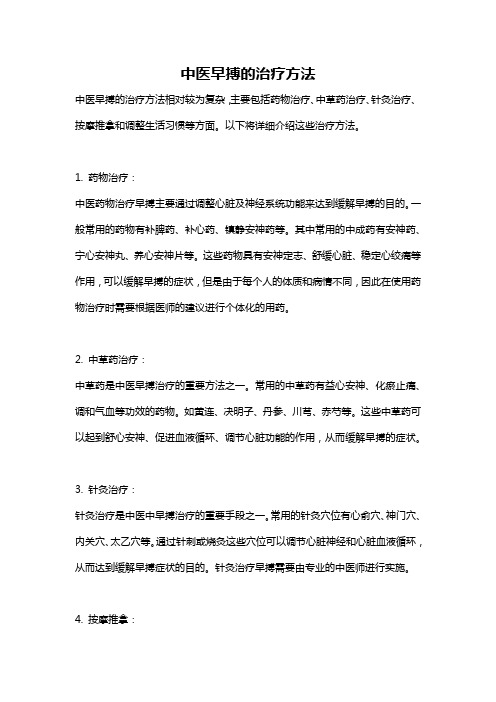 中医早搏的治疗方法

中医早搏的治疗方法相对较为复杂，主要包括药物治疗、中草药治疗、针灸治疗、按摩推拿和调整生活习惯等方面。以下将详细介绍这些治疗方法。

1. 药物治疗：

中医药物治疗早搏主要通过调整心脏及神经系统功能来达到缓解早搏的目的。一般常用的药物有补脾药、补心药、镇静安神药等。其中常用的中成药有安神药、宁心安神丸、养心安神片等。这些药物具有安神定志、舒缓心脏、稳定心绞痛等作用，可以缓解早搏的症状，但是由于每个人的体质和病情不同，因此在使用药物治疗时需要根据医师的建议进行个体化的用药。

2. 中草药治疗：

中草药是中医早搏治疗的重要方法之一。常用的中草药有益心安神、化瘀止痛、调和气血等功效的药物。如黄连、决明子、丹参、川芎、赤芍等。这些中草药可以起到舒心安神、促进血液循环、调节心脏功能的作用，从而缓解早搏的症状。

3. 针灸治疗：

针灸治疗是中医中早搏治疗的重要手段之一。常用的针灸穴位有心俞穴、神门穴、内关穴、太乙穴等。通过针刺或烧灸这些穴位可以调节心脏神经和心脏血液循环，从而达到缓解早搏症状的目的。针灸治疗早搏需要由专业的中医师进行实施。

4. 按摩推拿：